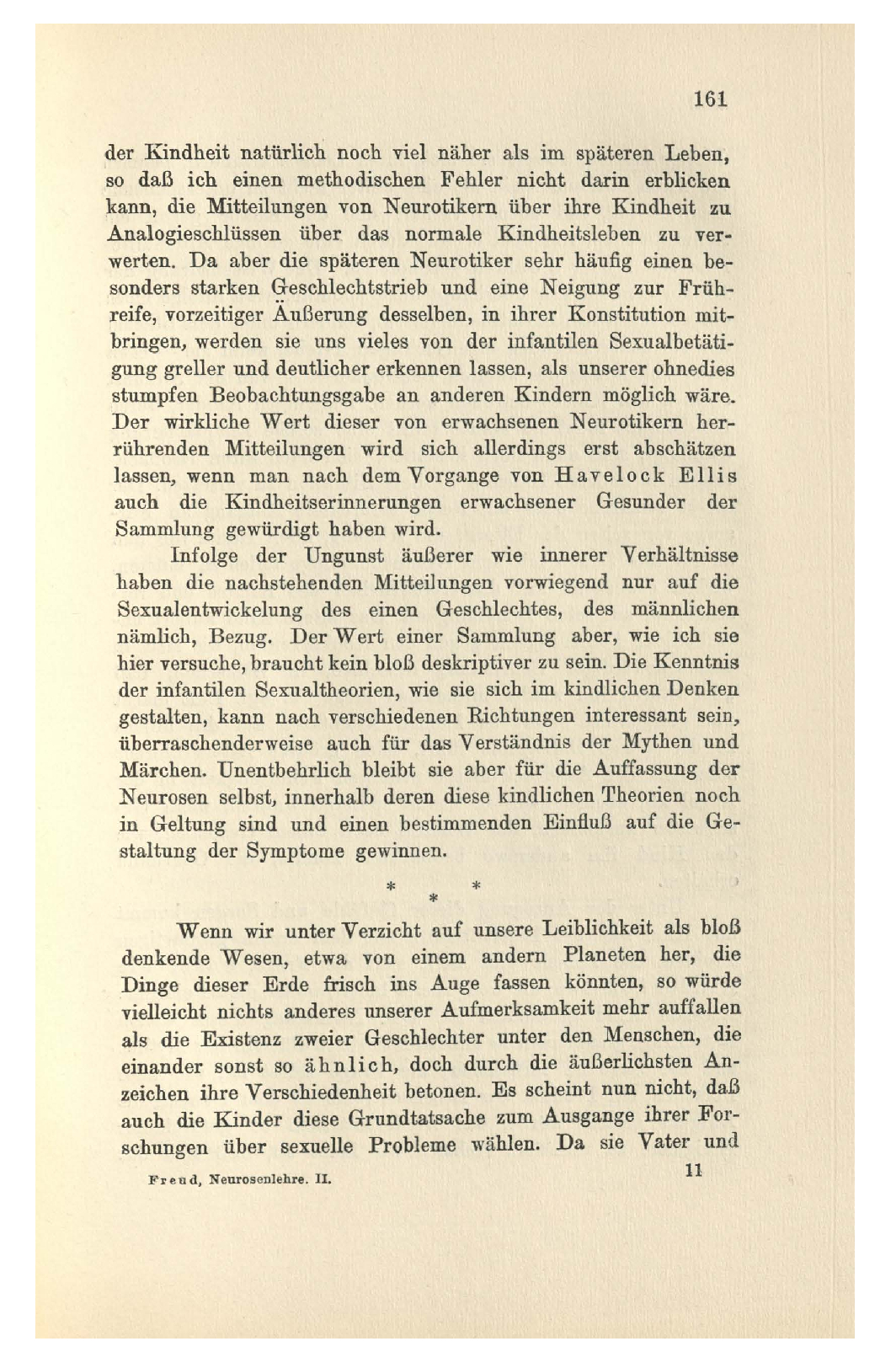 161

der Kindheit natürlich noch viel näher als im späteren Leben, so daß ich einen methodischen Fehler nicht darin erblicken kann, die Mitteilungen von Neurotikern über ihre Kindheit zu Analogieschlüssen über das normale Kindheitsleben zu verwerten. Da aber die späteren Neurotiker sehr häufig einen besonders starken Geschlechtstrieb und eine Neigung zur Frühreife, vorzeitiger Äußerung desselben, in ihrer Konstitution mitbringen, werden sie uns vieles von der infantilen Sexualbetätigung greller und deutlicher erkennen lassen, als unserer ohnedies stumpfen Beobachtungsgabe an anderen Kindern möglich wäre. Der wirkliche Wert dieser von erwachsenen Neurotikern herrührenden Mitteilungen wird sich allerdings erst abschätzen lassen, wenn man nach dem Vorgange von Havelock Ellis auch die Kindheitserinnerungen erwachsener Gesunder der Sammlung gewürdigt haben wird.

Infolge der Ungunst äußerer wie innerer Verhältnisse haben die nachstehenden Mitteilungen vorwiegend nur auf die Sexualentwickelung des einen Geschlechtes, des männlichen nämlich, Bezug. Der Wert einer Sammlung aber, wie ich sie hier versuche, braucht kein bloß deskriptiver zu sein. Die Kenntnis der infantilen Sexualtheorien, wie sie sich im kindlichen Denken gestalten, kann nach verschiedenen Richtungen interessant sein, überraschenderweise auch für das Verständnis der Mythen und Märchen. Unentbehrlich bleibt sie aber für die Auffassung der Neurosen selbst, innerhalb deren diese kindlichen Theorien noch in Geltung sind und einen bestimmenden Einfluß auf die Gestaltung der Symptome gewinnen.

* * *

Wenn wir unter Verzicht auf unsere Leiblichkeit als bloß denkende Wesen, etwa von einem andern Planeten her, die Dinge dieser Erde frisch ins Auge fassen könnten, so würde vielleicht nichts anderes unserer Aufmerksamkeit mehr auffallen als die Existenz zweier Geschlechter unter den Menschen, die einander sonst so ähnlich, doch durch die äußerlichsten Anzeichen ihre Verschiedenheit betonen. Es scheint nun nicht, daß auch die Kinder diese Grundtatsache zum Ausgange ihrer Forschungen über sexuelle Probleme wählen. Da sie Vater und

Freud, Neurosenlehre. II. 11